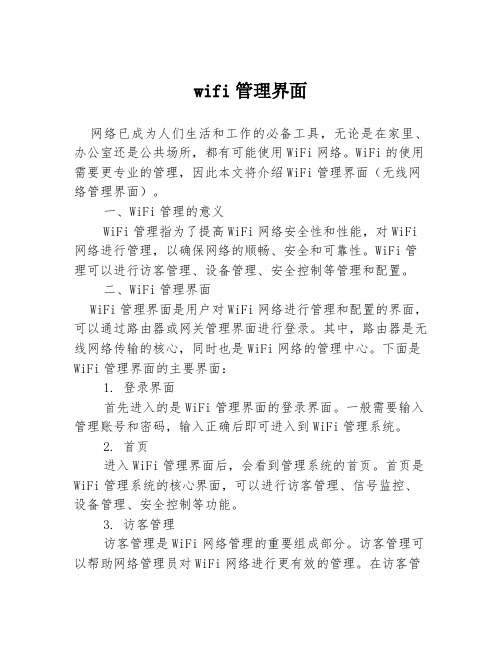 wifi 管理界面

网络已成为人们生活和工作的必备工具，无论是在家里、办公室还是公共场所，都有可能使用 WiFi 网络。WiFi 的使用需要更专业的管理，因此本文将介绍 WiFi 管理界面（无线网络管理界面）。

一、WiFi 管理的意义

WiFi 管理指为了提高 WiFi 网络安全性和性能，对 WiFi 网络进行管理，以确保网络的顺畅、安全和可靠性。WiFi 管理可以进行访客管理、设备管理、安全控制等管理和配置。

二、WiFi 管理界面

WiFi 管理界面是用户对 WiFi 网络进行管理和配置的界面，可以通过路由器或网关管理界面进行登录。其中，路由器是无线网络传输的核心，同时也是 WiFi 网络的管理中心。下面是 WiFi 管理界面的主要界面：

1. 登录界面

首先进入的是 WiFi 管理界面的登录界面。一般需要输入管理账号和密码，输入正确后即可进入到 WiFi 管理系统。

2. 首页

进入 WiFi 管理界面后，会看到管理系统的首页。首页是 WiFi 管理系统的核心界面，可以进行访客管理、信号监控、设备管理、安全控制等功能。

3. 访客管理

访客管理是 WiFi 网络管理的重要组成部分。访客管理可以帮助网络管理员对 WiFi 网络进行更有效的管理。在访客管